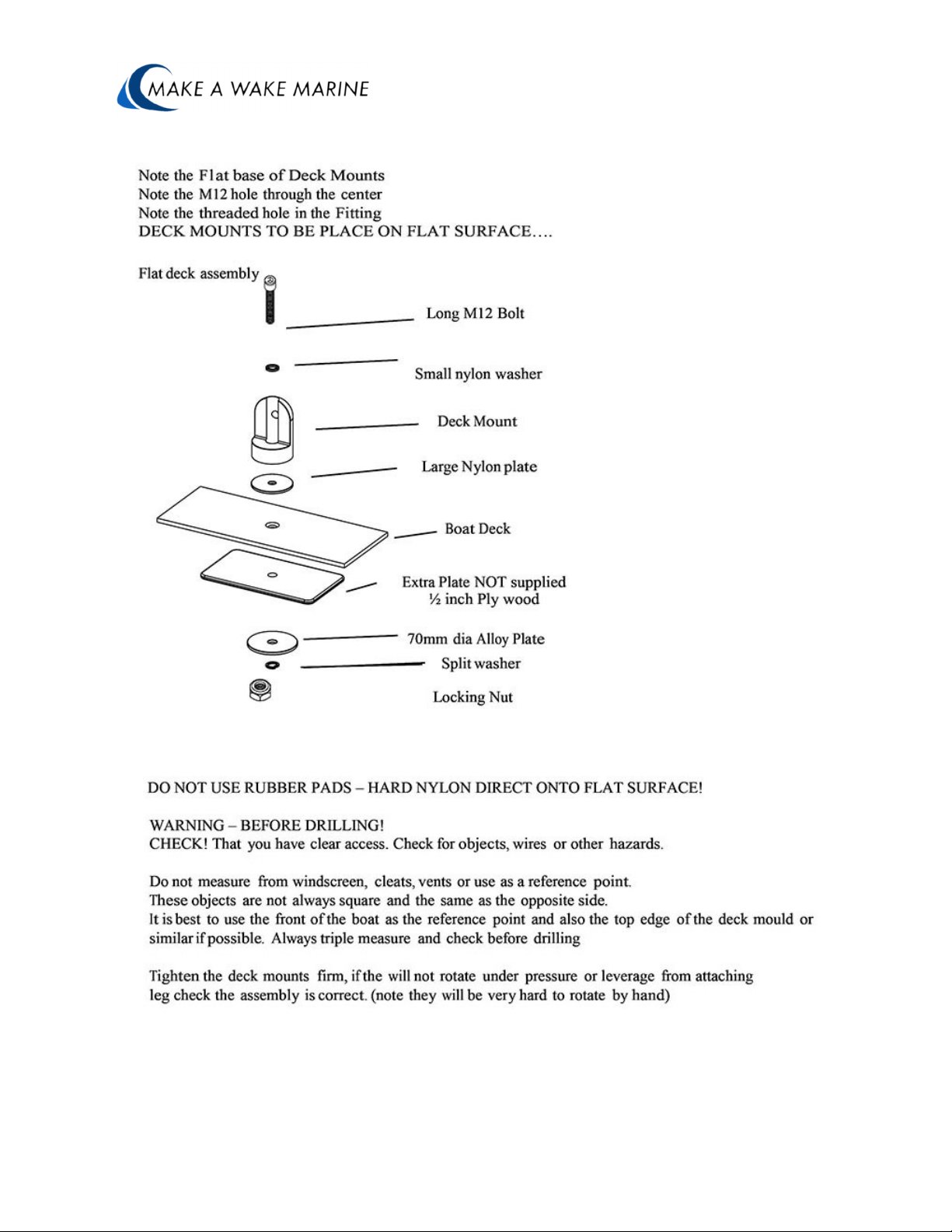 MAKE A WAKE MARINE

Note the Flat base of Deck Mounts
Note the M12 hole through the center
Note the threaded hole in the Fitting
DECK MOUNTS TO BE PLACE ON FLAT SURFACE….

Flat deck assembly

Long M12 Bolt

Small nylon washer

Deck Mount

Large Nylon plate

Boat Deck

Extra Plate NOT supplied
½ inch Ply wood

70mm dia Alloy Plate

Split washer

Locking Nut

DO NOT USE RUBBER PADS – HARD NYLON DIRECT ONTO FLAT SURFACE!

WARNING – BEFORE DRILLING!
CHECK! That you have clear access. Check for objects, wires or other hazards.

Do not measure from windscreen, cleats, vents or use as a reference point.
These objects are not always square and the same as the opposite side.
It is best to use the front of the boat as the reference point and also the top edge of the deck mould or similar if possible. Always triple measure and check before drilling

Tighten the deck mounts firm, if the will not rotate under pressure or leverage from attaching leg check the assembly is correct. (note they will be very hard to rotate by hand)